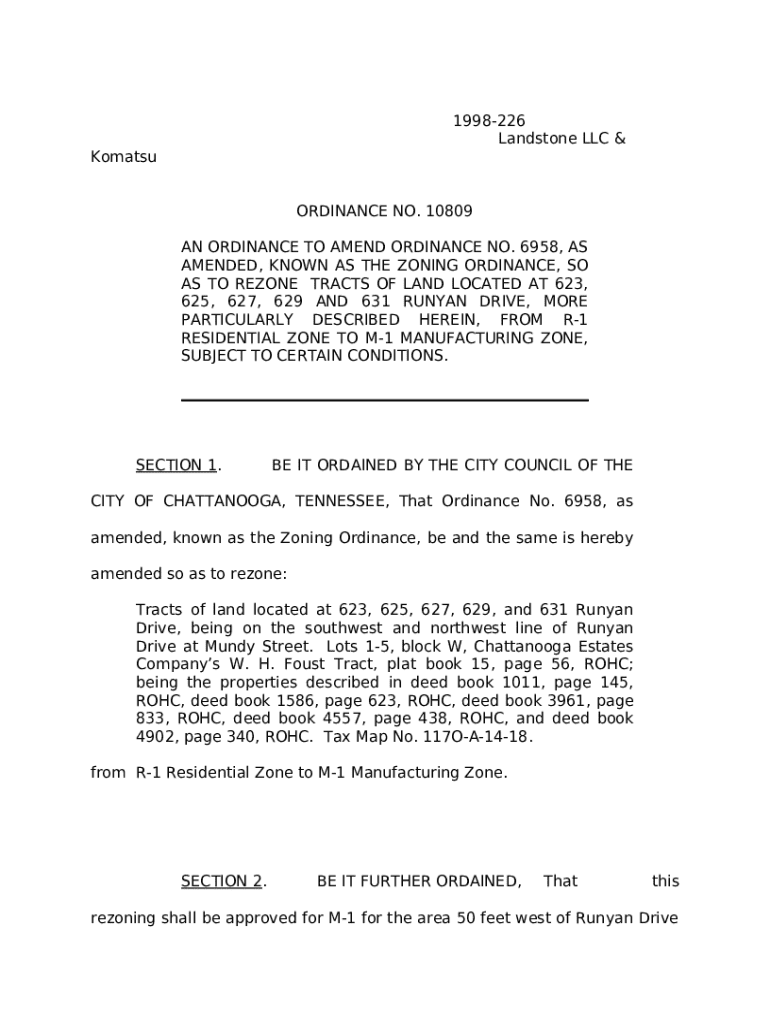 1998-226
Landstone LLC &
Komatsu

ORDINANCE NO. 10809

AN ORDINANCE TO AMEND ORDINANCE NO. 6958, AS AMENDED, KNOWN AS THE ZONING ORDINANCE, SO AS TO REZONE TRACTS OF LAND LOCATED AT 623, 625, 627, 629 AND 631 RUNYAN DRIVE, MORE PARTICULARLY DESCRIBED HEREIN, FROM R-1 RESIDENTIAL ZONE TO M-1 MANUFACTURING ZONE, SUBJECT TO CERTAIN CONDITIONS.

SECTION 1. BE IT ORDAINED BY THE CITY COUNCIL OF THE CITY OF CHATTANOOGA, TENNESSEE, That Ordinance No. 6958, as amended, known as the Zoning Ordinance, be and the same is hereby amended so as to rezone:

Tracts of land located at 623, 625, 627, 629, and 631 Runyan Drive, being on the southwest and northwest line of Runyan Drive at Mundy Street. Lots 1-5, block W, Chattanooga Estates Company's W. H. Foust Tract, plat book 15, page 56, ROHC; being the properties described in deed book 1011, page 145, ROHC, deed book 1586, page 623, ROHC, deed book 3961, page 833, ROHC, deed book 4557, page 438, ROHC, and deed book 4902, page 340, ROHC. Tax Map No. 117O-A-14-18.

from R-1 Residential Zone to M-1 Manufacturing Zone.

SECTION 2. BE IT FURTHER ORDAINED, That this rezoning shall be approved for M-1 for the area 50 feet west of Runyan Drive